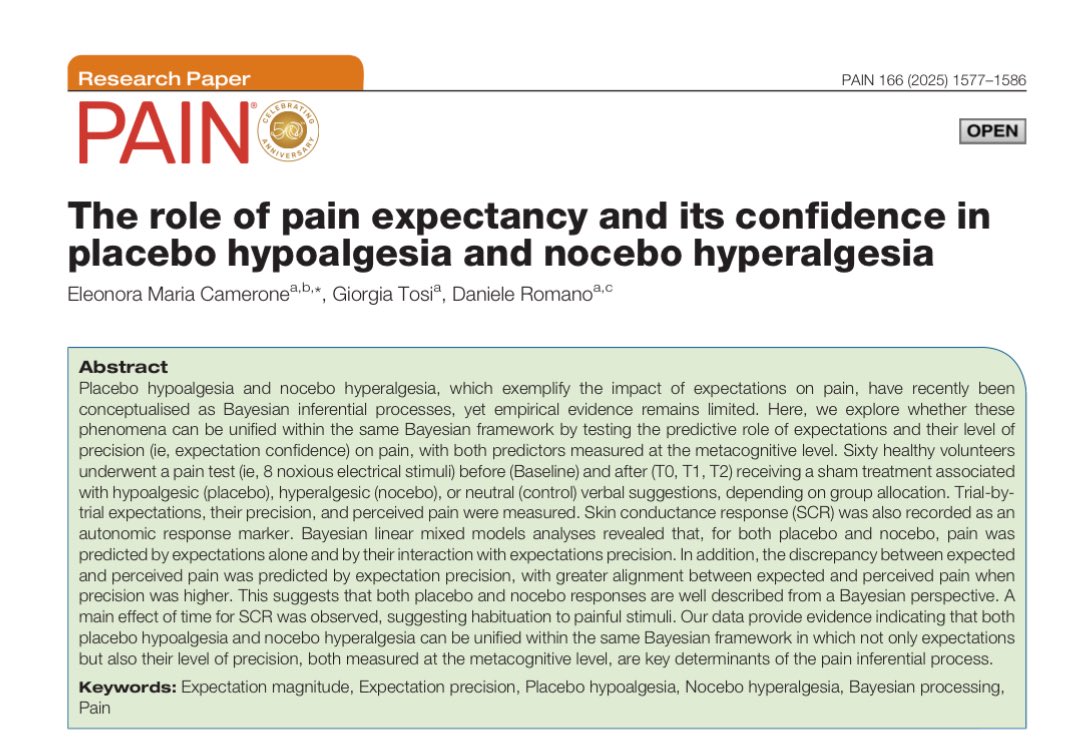 Research Paper

PAIN 166 (2025) 1577–1586

PAIN®

CELEBRATING 50 ANNIVERSARY

OPEN

The role of pain expectancy and its confidence in placebo hypoalgesia and nocebo hyperalgesia

Eleonora Maria Camerone$^{a,b,*}$, Giorgia Tosi$^{a}$, Daniele Romano$^{a,c}$

Abstract

Placebo hypoalgesia and nocebo hyperalgesia, which exemplify the impact of expectations on pain, have recently been conceptualised as Bayesian inferential processes, yet empirical evidence remains limited. Here, we explore whether these phenomena can be unified within the same Bayesian framework by testing the predictive role of expectations and their level of precision (ie, expectation confidence) on pain, with both predictors measured at the metacognitive level. Sixty healthy volunteers underwent a pain test (ie, 8 noxious electrical stimuli) before (Baseline) and after (T0, T1, T2) receiving a sham treatment associated with hypoalgesic (placebo), hyperalgesic (nocebo), or neutral (control) verbal suggestions, depending on group allocation. Trial-by-trial expectations, their precision, and perceived pain were measured. Skin conductance response (SCR) was also recorded as an autonomic response marker. Bayesian linear mixed models analyses revealed that, for both placebo and nocebo, pain was predicted by expectations alone and by their interaction with expectations precision. In addition, the discrepancy between expected and perceived pain was predicted by expectation precision, with greater alignment between expected and perceived pain when precision was higher. This suggests that both placebo and nocebo responses are well described from a Bayesian perspective. A main effect of time for SCR was observed, suggesting habituation to painful stimuli. Our data provide evidence indicating that both placebo hypoalgesia and nocebo hyperalgesia can be unified within the same Bayesian framework in which not only expectations but also their level of precision, both measured at the metacognitive level, are key determinants of the pain inferential process.

Keywords: Expectation magnitude, Expectation precision, Placebo hypoalgesia, Nocebo hyperalgesia, Bayesian processing, Pain